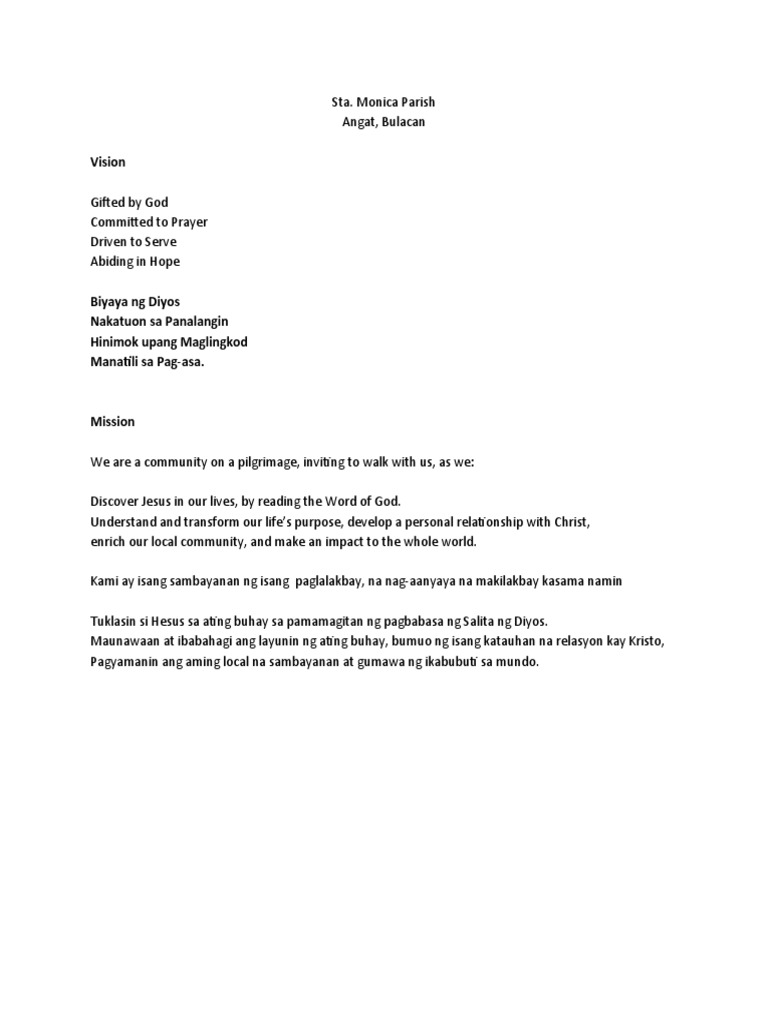 Sta. Monica Parish
Angat, Bulacan

Vision

Gifted by God
Committed to Prayer
Driven to Serve
Abiding in Hope

Biyaya ng Diyos
Nakatuon sa Panalangin
Hinimok upang Maglingkod
Manatili sa Pag-asa.

Mission

We are a community on a pilgrimage, inviting to walk with us, as we:

Discover Jesus in our lives, by reading the Word of God.
Understand and transform our life's purpose, develop a personal relationship with Christ, enrich our local community, and make an impact to the whole world.

Kami ay isang sambayanan ng isang paglalakbay, na nag-aanyaya na makilakbay kasama namin

Tuklasin si Hesus sa ating buhay sa pamamagitan ng pagbabasa ng Salita ng Diyos.
Maunawaan at ibabahagi ang layunin ng ating buhay, bumuo ng isang katauhan na relasyon kay Kristo, Pagyamanin ang aming local na sambayanan at gumawa ng ikabubuti sa mundo.